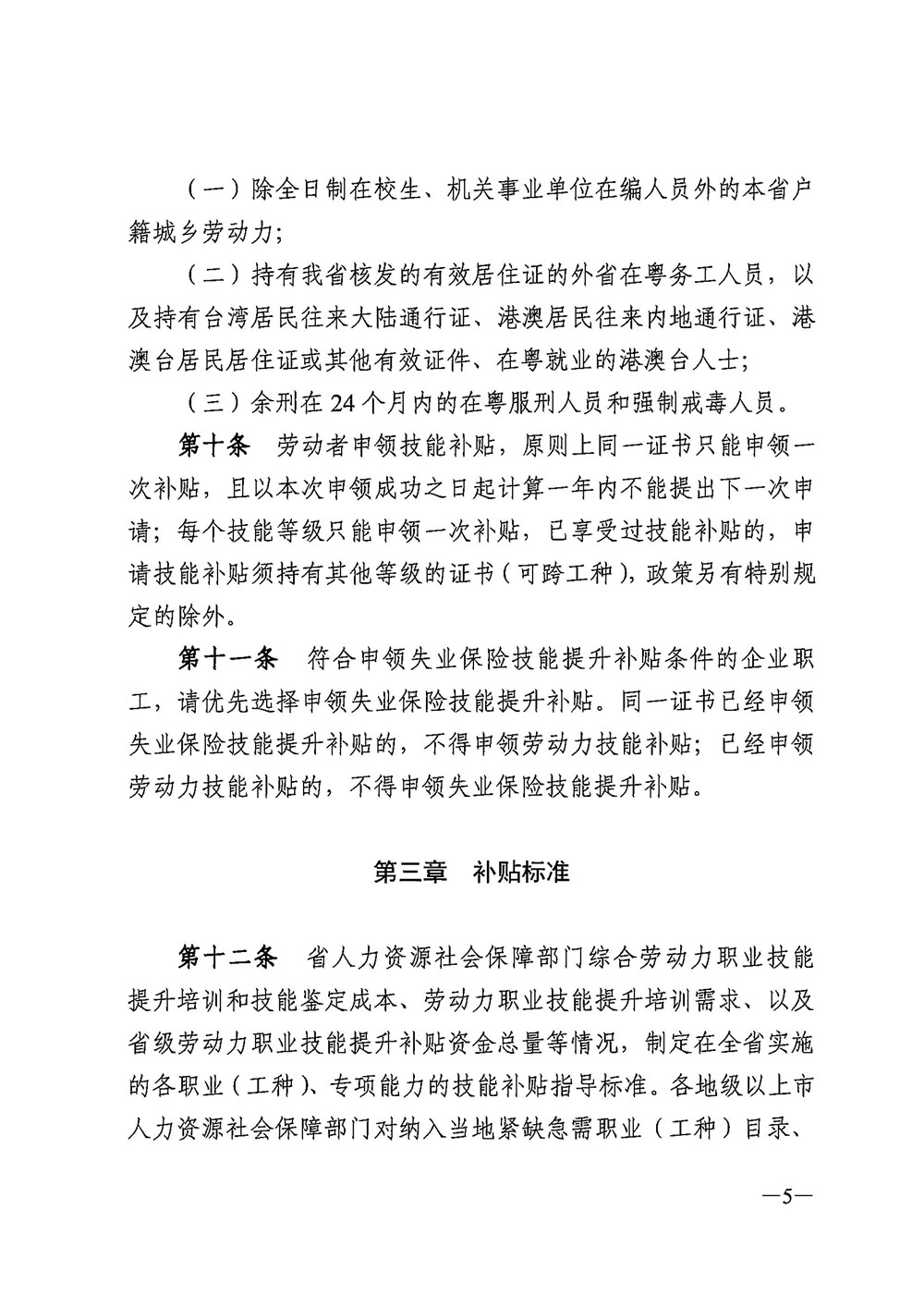 （一）除全日制在校生、机关事业单位在编人员外的本省户籍城乡劳动力；

（二）持有我省核发的有效居住证的外省在粤务工人员，以及持有台湾居民往来大陆通行证、港澳居民往来内地通行证、港澳台居民居住证或其他有效证件、在粤就业的港澳台人士；

（三）余刑在 24 个月内的在粤服刑人员和强制戒毒人员。

第十条　劳动者申领技能补贴，原则上同一证书只能申领一次补贴，且以本次申领成功之日起计算一年内不能提出下一次申请；每个技能等级只能申领一次补贴，已享受过技能补贴的，申请技能补贴须持有其他等级的证书（可跨工种），政策另有特别规定的除外。

第十一条　符合申领失业保险技能提升补贴条件的企业职工，请优先选择申领失业保险技能提升补贴。同一证书已经申领失业保险技能提升补贴的，不得申领劳动力技能补贴；已经申领劳动力技能补贴的，不得申领失业保险技能提升补贴。

第三章　补贴标准

第十二条　省人力资源社会保障部门综合劳动力职业技能提升培训和技能鉴定成本、劳动力职业技能提升培训需求、以及省级劳动力职业技能提升补贴资金总量等情况，制定在全省实施的各职业（工种）、专项能力的技能补贴指导标准。各地级以上市人力资源社会保障部门对纳入当地紧缺急需职业（工种）目录、

—5—